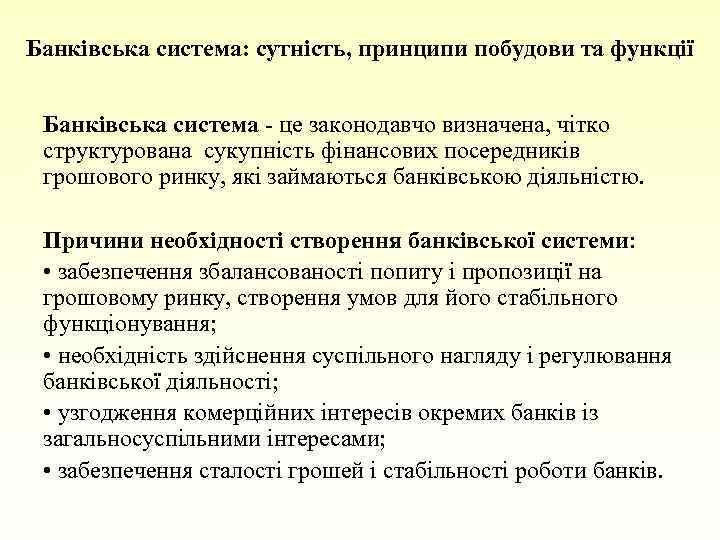 Банківська система: сутність, принципи побудови та функції

Банківська система - це законодавчо визначена, чітко структурована сукупність фінансових посередників грошового ринку, які займаються банківською діяльністю.

Причини необхідності створення банківської системи:

• забезпечення збалансованості попиту і пропозиції на грошовому ринку, створення умов для його стабільного функціонування;

• необхідність здійснення суспільного нагляду і регулювання банківської діяльності;

• узгодження комерційних інтересів окремих банків із загальносуспільними інтересами;

• забезпечення сталості грошей і стабільності роботи банків.